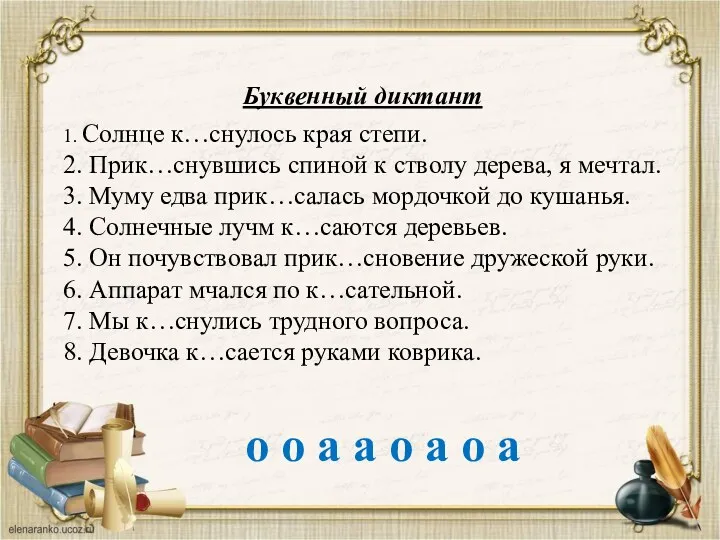 Буквенный диктант

1. Солнце к…снулось края степи.
2. Прик…снувшись спиной к стволу дерева, я мечтал.
3. Муму едва прик…салась мордочкой до кушанья.
4. Солнечные лучм к…саются деревьев.
5. Он почувствовал прик…сновение дружеской руки.
6. Аппарат мчался по к…сательной.
7. Мы к…снулись трудного вопроса.
8. Девочка к…сается руками коврика.

о о а а о а о а

elenaranko.ucoz.ru